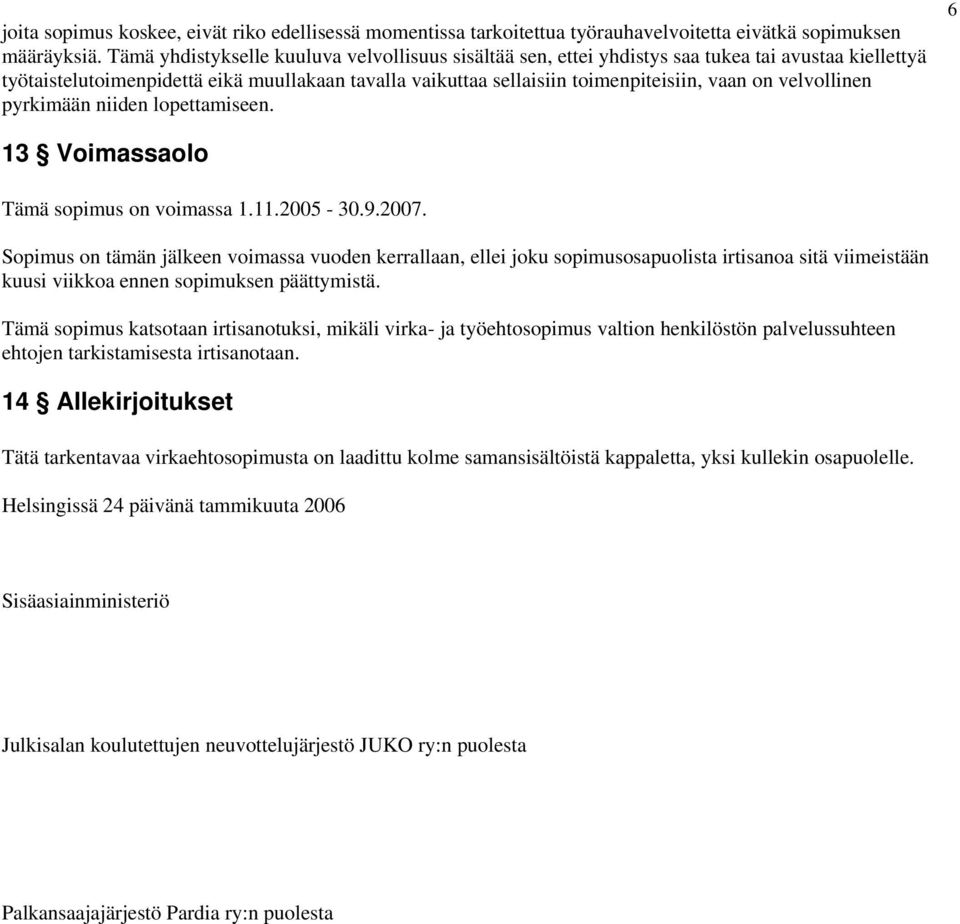 6

joita sopimus koskee, eivät riko edellisessä momentissa tarkoitettua työrauhavelvoitetta eivätkä sopimuksen määräyksiä. Tämä yhdistykselle kuuluva velvollisuus sisältää sen, ettei yhdistys saa tukea tai avustaa kiellettyä työtaistelutoimenpidettä eikä muullakaan tavalla vaikuttaa sellaisiin toimenpiteisiin, vaan on velvollinen pyrkimään niiden lopettamiseen.

13 § Voimassaolo

Tämä sopimus on voimassa 1.11.2005 - 30.9.2007.

Sopimus on tämän jälkeen voimassa vuoden kerrallaan, ellei joku sopimusosapuolista irtisanoa sitä viimeistään kuusi viikkoa ennen sopimuksen päättymistä.

Tämä sopimus katsotaan irtisanotuksi, mikäli virka- ja työehtosopimus valtion henkilöstön palvelussuhteen ehtojen tarkistamisesta irtisanotaan.

14 § Allekirjoitukset

Tätä tarkentavaa virkaehtosopimusta on laadittu kolme samansisältöistä kappaletta, yksi kullekin osapuolelle.

Helsingissä 24 päivänä tammikuuta 2006

Sisäasiainministeriö

Julkisalan koulutettujen neuvottelujärjestö JUKO ry:n puolesta

Palkansaajajärjestö Pardia ry:n puolesta